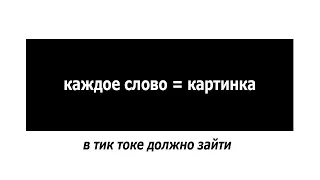 каждое слово = картинка

в тик токе должно зайти